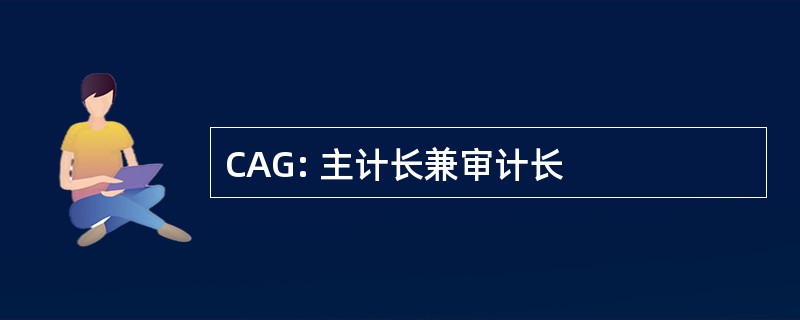 CAG: 主计长兼审计长